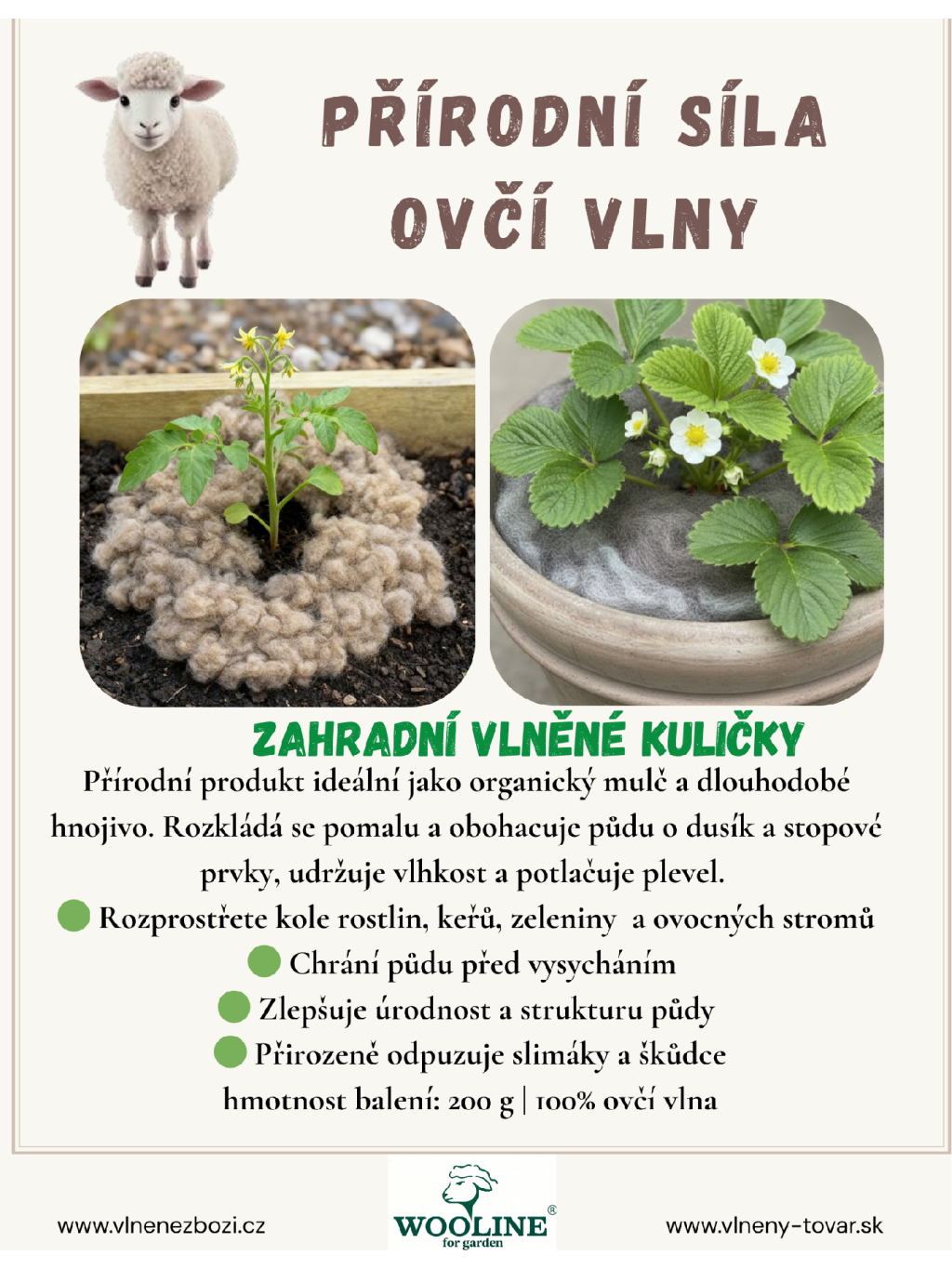 PŘÍRODNÍ SÍLA OVČÍ VLNY

ZAHRADNÍ VLNĚNÉ KULIČKY

Přírodní produkt ideální jako organický mulč a dlouhodobé hnojivo. Rozkládá se pomalu a obohacuje půdu o dusík a stopové prvky, udržuje vlhkost a potlačuje plevel.

Rozprostřete kole rostlin, keřů, zeleniny  a ovocných stromů

Chrání půdu před vysycháním

Zlepšuje úrodnost a strukturu půdy

Přirozeně odpuzuje slimáky a škůdce

hmotnost balení: 200 g | 100% ovčí vlna

www.vlnenezbozi.cz

WOOLINE® for garden

www.vlneny-tovar.sk